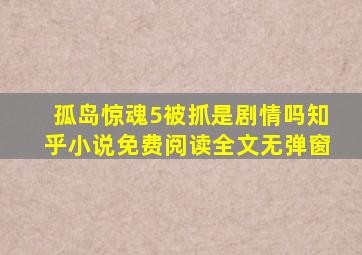 孤岛惊魂5被抓是剧情吗知乎小说免费阅读全文无弹窗